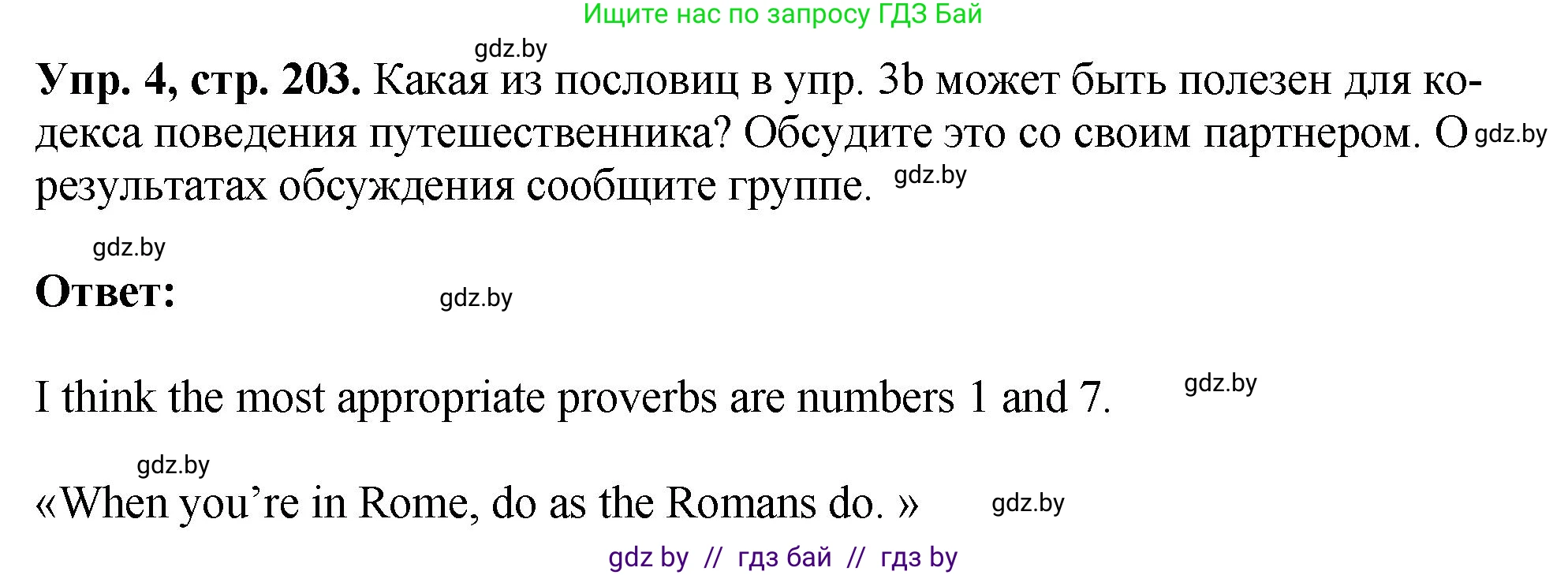 Ищите нас по запросу ГДЗ Бай

gdz.by

**Упр. 4, стр. 203.** Какая из пословиц в упр. 3b может быть полезен для кодекса поведения путешественника? Обсудите это со своим партнером. О результатах обсуждения сообщите группе.

gdz.by

gdz.by

gdz.by

**Ответ:**

gdz.by

I think the most appropriate proverbs are numbers 1 and 7.

gdz.by

gdz.by

«When you’re in Rome, do as the Romans do. »

gdz.by

gdz by // гдз бай // гдз by